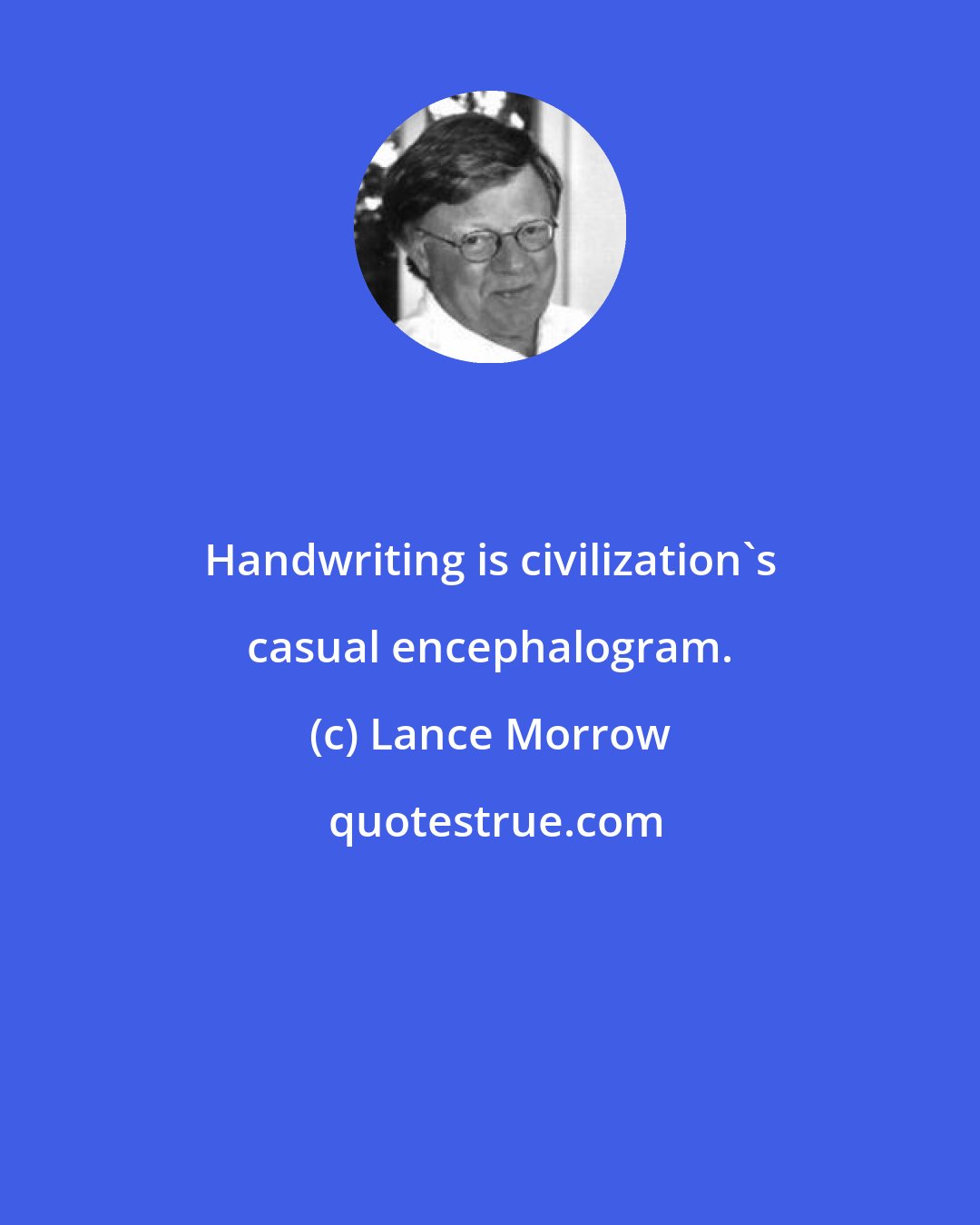 Handwriting is civilization`s casual encephalogram.

(c) Lance Morrow

quotestrue.com